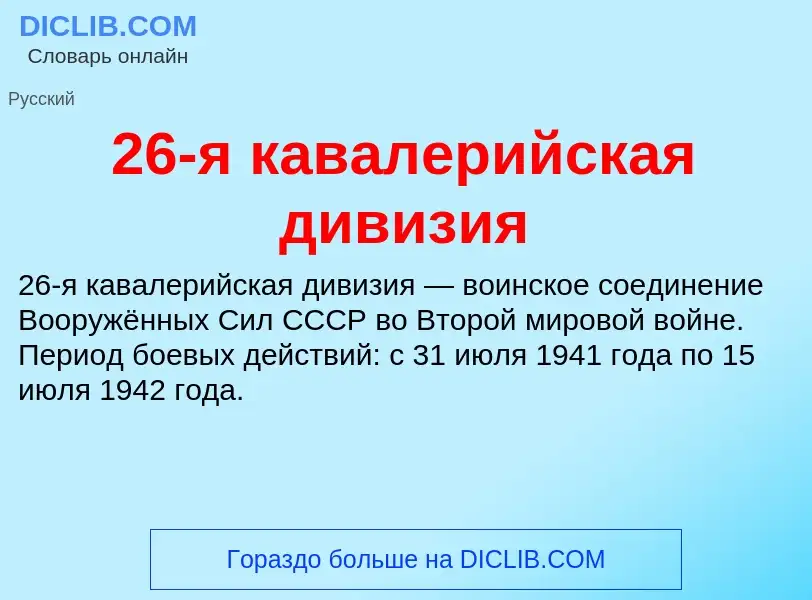 DICLIB.COM
Словарь онлайн

Русский

26-я кавалерийская дивизия

26-я кавалерийская дивизия — воинское соединение Вооружённых Сил СССР во Второй мировой войне. Период боевых действий: с 31 июля 1941 года по 15 июля 1942 года.

Гораздо больше на DICLIB.COM